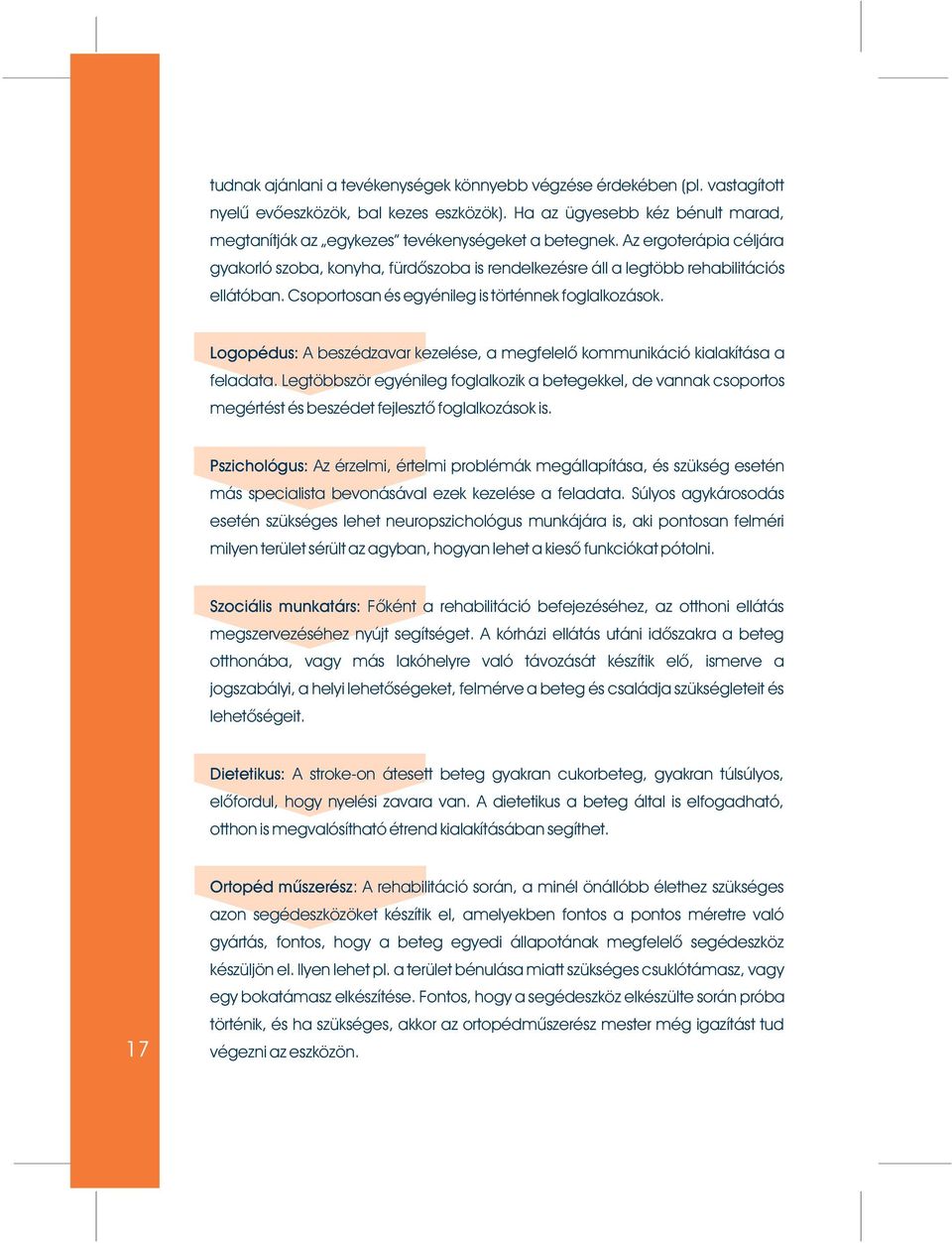 tudnak ajánlani a tevékenységek könnyebb végzése érdekében (pl. vastagított nyelű evőeszközök, bal kezes eszközök). Ha az ügyesebb kéz bénult marad, megtanítják az „egykezes" tevékenységeket a betegnek. Az ergoterápia céljára gyakorló szoba, konyha, fürdőszoba is rendelkezésre áll a legtöbb rehabilitációs ellátóban. Csoportosan és egyénileg is történnek foglalkozások.

Logopédus: A beszédzavar kezelése, a megfelelő kommunikáció kialakítása a feladata. Legtöbbször egyénileg foglalkozik a betegekkel, de vannak csoportos megértést és beszédet fejlesztő foglalkozások is.

Pszichológus: Az érzelmi, értelmi problémák megállapítása, és szükség esetén más specialista bevonásával ezek kezelése a feladata. Súlyos agykárosodás esetén szükséges lehet neuropszichológus munkájára is, aki pontosan felméri milyen terület sérült az agyban, hogyan lehet a kieső funkciókat pótolni.

Szociális munkatárs: Főként a rehabilitáció befejezéséhez, az otthoni ellátás megszervezéséhez nyújt segítséget. A kórházi ellátás utáni időszakra a beteg otthonába, vagy más lakóhelyre való távozását készítik elő, ismerve a jogszabályi, a helyi lehetőségeket, felmérve a beteg és családja szükségleteit és lehetőségeit.

Dietetikus: A stroke-on átesett beteg gyakran cukorbeteg, gyakran túlsúlyos, előfordul, hogy nyelési zavara van. A dietetikus a beteg által is elfogadható, otthon is megvalósítható étrend kialakításában segíthet.

Ortopéd műszerész: A rehabilitáció során, a minél önállóbb élethez szükséges azon segédeszközöket készítik el, amelyekben fontos a pontos méretre való gyártás, fontos, hogy a beteg egyedi állapotának megfelelő segédeszköz készüljön el. Ilyen lehet pl. a terület bénulása miatt szükséges csuklótámasz, vagy egy bokatámasz elkészítése. Fontos, hogy a segédeszköz elkészülte során próba történik, és ha szükséges, akkor az ortopédműszerész mester még igazítást tud végezni az eszközön.

17